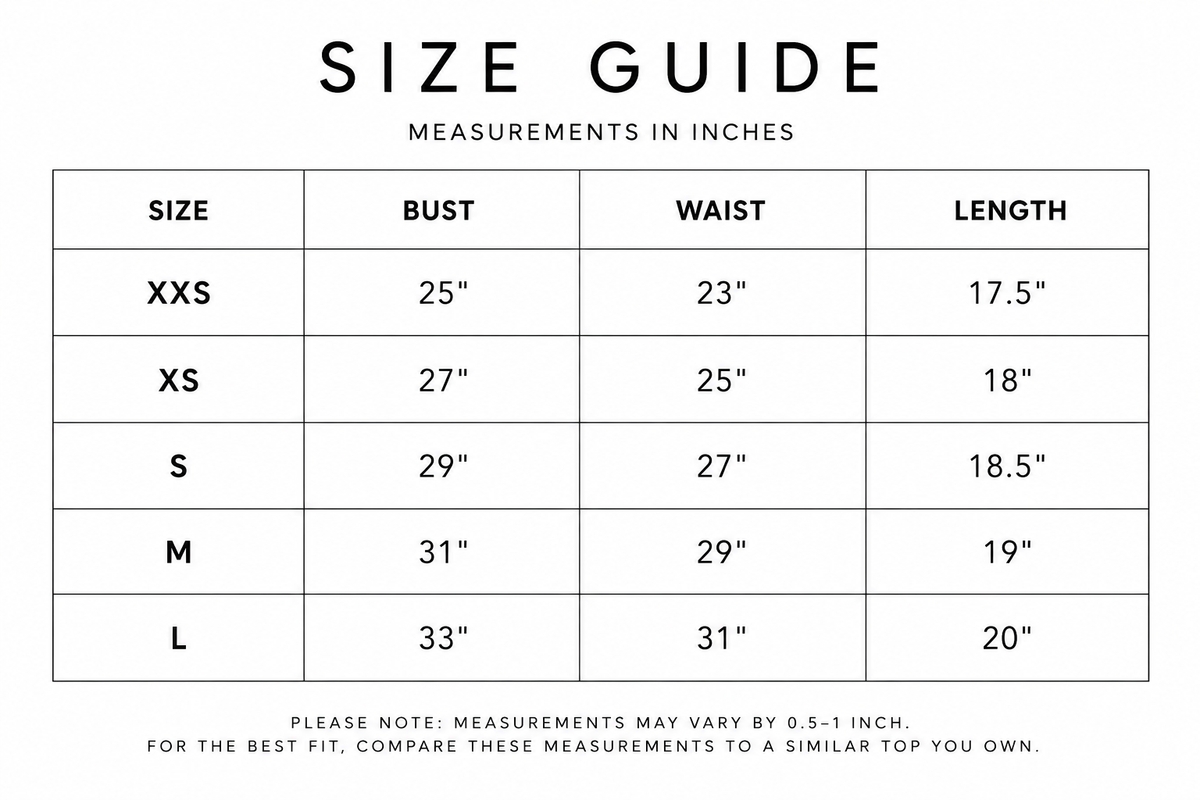 SIZE GUIDE

MEASUREMENTS IN INCHES

| SIZE | BUST | WAIST | LENGTH |
|---|---|---|---|
| XXS | 25" | 23" | 17.5" |
| XS | 27" | 25" | 18" |
| S | 29" | 27" | 18.5" |
| M | 31" | 29" | 19" |
| L | 33" | 31" | 20" |

PLEASE NOTE: MEASUREMENTS MAY VARY BY 0.5–1 INCH.
FOR THE BEST FIT, COMPARE THESE MEASUREMENTS TO A SIMILAR TOP YOU OWN.